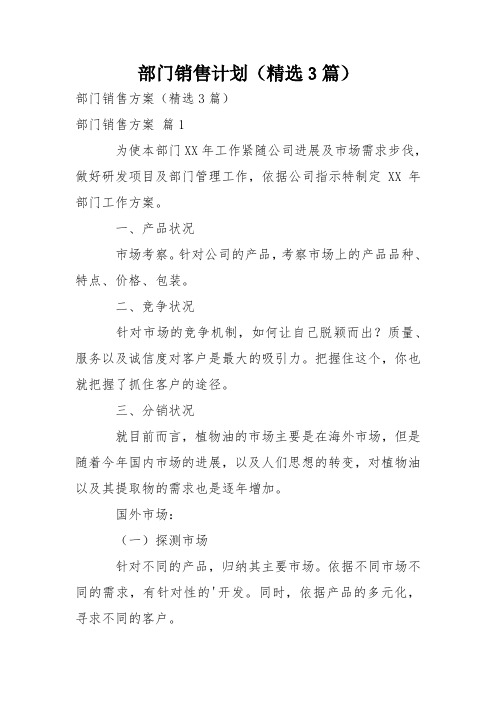 部门销售计划（精选 3 篇）

部门销售方案（精选 3 篇）

部门销售方案 篇 1

为使本部门 XX 年工作紧随公司进展及市场需求步伐，做好研发项目及部门管理工作，依据公司指示特制定 XX 年部门工作方案。

一、产品状况

市场考察。针对公司的产品，考察市场上的产品品种、特点、价格、包装。

二、竞争状况

针对市场的竞争机制，如何让自己脱颖而出？质量、服务以及诚信度对客户是最大的吸引力。把握住这个，你也就把握了抓住客户的途径。

三、分销状况

就目前而言，植物油的市场主要是在海外市场，但是随着今年国内市场的进展，以及人们思想的转变，对植物油以及其提取物的需求也是逐年增加。

国外市场：

（一）探测市场

针对不同的产品，归纳其主要市场。依据不同市场不同的需求，有针对性的'开发。同时，依据产品的多元化，寻求不同的客户。